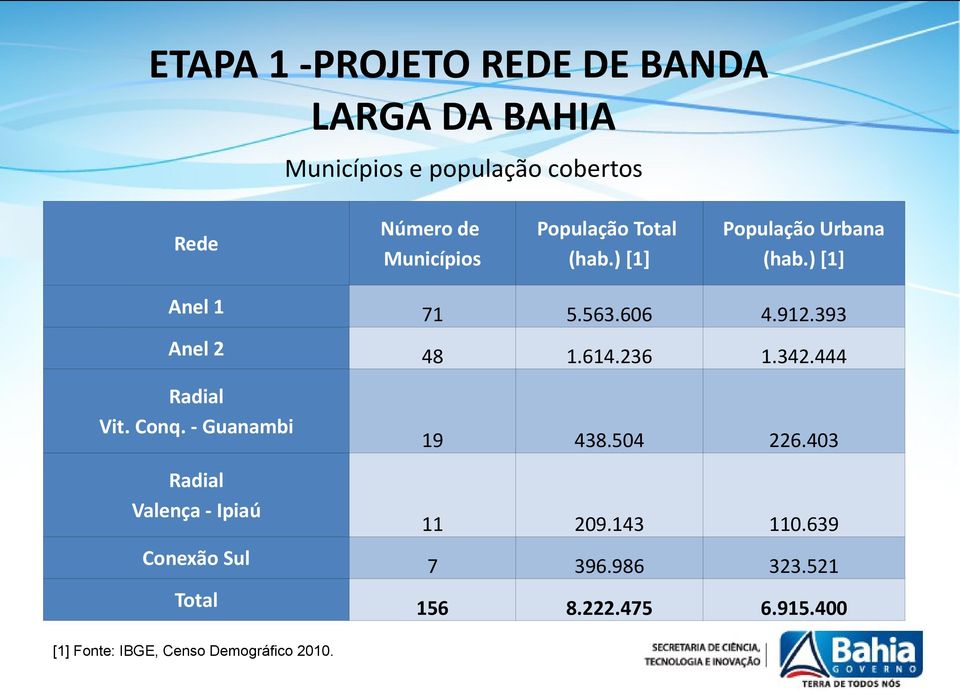 ETAPA 1 -PROJETO REDE DE BANDA LARGA DA BAHIA

Municípios e população cobertos

| Rede | Número de Municípios | População Total (hab.) [1] | População Urbana (hab.) [1] |
|---|---|---|---|
| Anel 1 | 71 | 5.563.606 | 4.912.393 |
| Anel 2 | 48 | 1.614.236 | 1.342.444 |
| Radial Vit. Conq. - Guanambi | 19 | 438.504 | 226.403 |
| Radial Valença - Ipiaú | 11 | 209.143 | 110.639 |
| Conexão Sul | 7 | 396.986 | 323.521 |
| Total | 156 | 8.222.475 | 6.915.400 |

[1] Fonte: IBGE, Censo Demográfico 2010.

SECRETARIA DE CIÊNCIA, TECNOLOGIA E INOVAÇÃO

Bahia GOVERNO TERRA DE TODOS NÓS